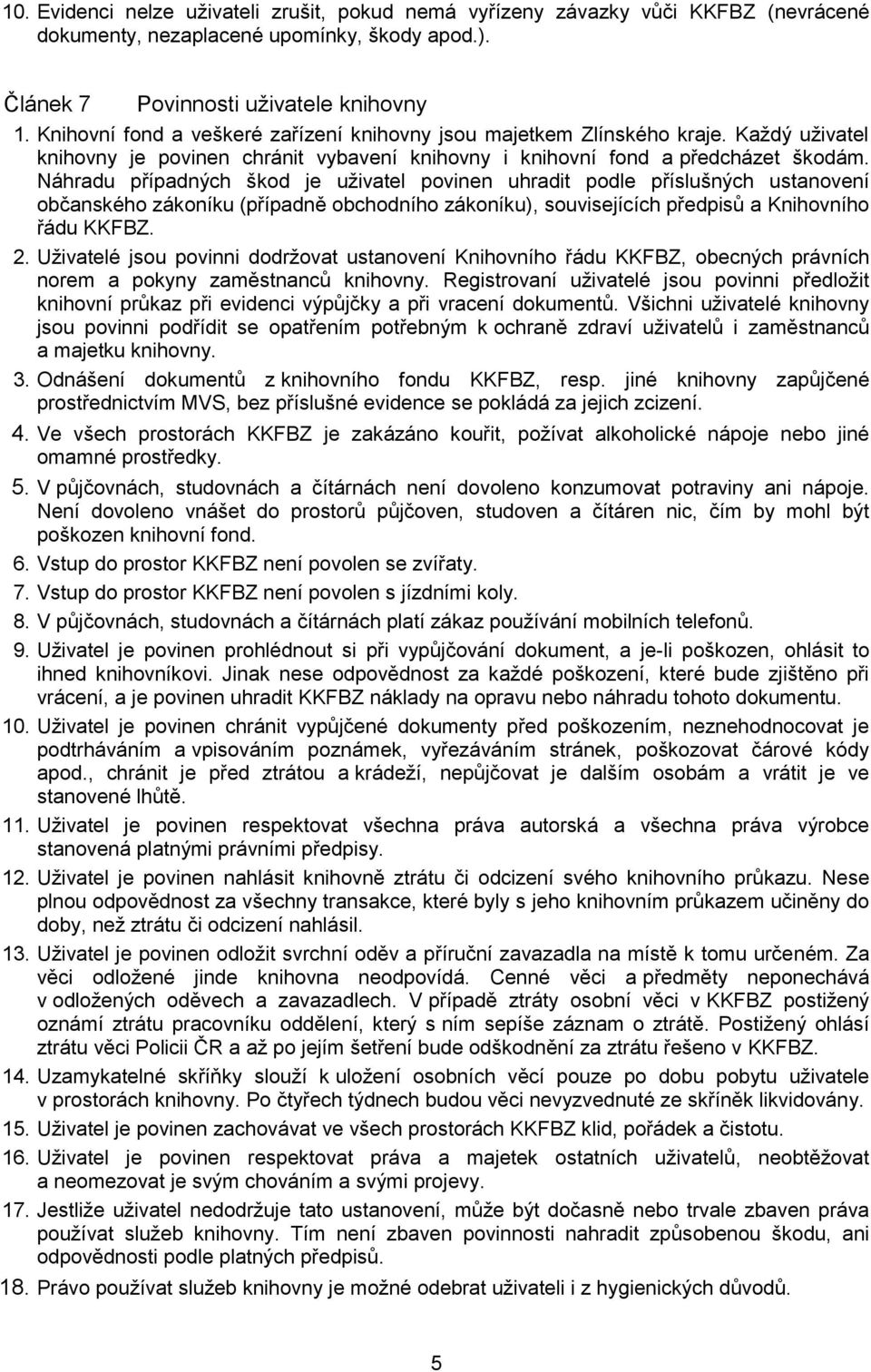 10. Evidenci nelze uživateli zrušit, pokud nemá vyřízeny závazky vůči KKFBZ (nevrácené dokumenty, nezaplacené upomínky, škody apod.).

Článek 7 Povinnosti uživatele knihovny

1. Knihovní fond a veškeré zařízení knihovny jsou majetkem Zlínského kraje. Každý uživatel knihovny je povinen chránit vybavení knihovny i knihovní fond a předcházet škodám. Náhradu případných škod je uživatel povinen uhradit podle příslušných ustanovení občanského zákoníku (případně obchodního zákoníku), souvisejících předpisů a Knihovního řádu KKFBZ.

2. Uživatelé jsou povinni dodržovat ustanovení Knihovního řádu KKFBZ, obecných právních norem a pokyny zaměstnanců knihovny. Registrovaní uživatelé jsou povinni předložit knihovní průkaz při evidenci výpůjčky a při vracení dokumentů. Všichni uživatelé knihovny jsou povinni podřídit se opatřením potřebným k ochraně zdraví uživatelů i zaměstnanců a majetku knihovny.

3. Odnášení dokumentů z knihovního fondu KKFBZ, resp. jiné knihovny zapůjčené prostřednictvím MVS, bez příslušné evidence se pokládá za jejich zcizení.

4. Ve všech prostorách KKFBZ je zakázáno kouřit, požívat alkoholické nápoje nebo jiné omamné prostředky.

5. V půjčovnách, studovnách a čítárnách není dovoleno konzumovat potraviny ani nápoje. Není dovoleno vnášet do prostorů půjčoven, studoven a čítáren nic, čím by mohl být poškozen knihovní fond.

6. Vstup do prostor KKFBZ není povolen se zvířaty.

7. Vstup do prostor KKFBZ není povolen s jízdními koly.

8. V půjčovnách, studovnách a čítárnách platí zákaz používání mobilních telefonů.

9. Uživatel je povinen prohlédnout si při vypůjčování dokument, a je-li poškozen, ohlásit to ihned knihovníkovi. Jinak nese odpovědnost za každé poškození, které bude zjištěno při vrácení, a je povinen uhradit KKFBZ náklady na opravu nebo náhradu tohoto dokumentu.

10. Uživatel je povinen chránit vypůjčené dokumenty před poškozením, neznehodnocovat je podtrháváním a vpisováním poznámek, vyřezáváním stránek, poškozovat čárové kódy apod., chránit je před ztrátou a krádeží, nepůjčovat je dalším osobám a vrátit je ve stanovené lhůtě.

11. Uživatel je povinen respektovat všechna práva autorská a všechna práva výrobce stanovená platnými právními předpisy.

12. Uživatel je povinen nahlásit knihovně ztrátu či odcizení svého knihovního průkazu. Nese plnou odpovědnost za všechny transakce, které byly s jeho knihovním průkazem učiněny do doby, než ztrátu či odcizení nahlásil.

13. Uživatel je povinen odložit svrchní oděv a příruční zavazadla na místě k tomu určeném. Za věci odložené jinde knihovna neodpovídá. Cenné věci a předměty neponechává v odložených oděvech a zavazadlech. V případě ztráty osobní věci v KKFBZ postižený oznámí ztrátu pracovníku oddělení, který s ním sepíše záznam o ztrátě. Postižený ohlásí ztrátu věci Policii ČR a až po jejím šetření bude odškodnění za ztrátu řešeno v KKFBZ.

14. Uzamykatelné skříňky slouží k uložení osobních věcí pouze po dobu pobytu uživatele v prostorách knihovny. Po čtyřech týdnech budou věci nevyzvednuté ze skříněk likvidovány.

15. Uživatel je povinen zachovávat ve všech prostorách KKFBZ klid, pořádek a čistotu.

16. Uživatel je povinen respektovat práva a majetek ostatních uživatelů, neobtěžovat a neomezovat je svým chováním a svými projevy.

17. Jestliže uživatel nedodržuje tato ustanovení, může být dočasně nebo trvale zbaven práva používat služeb knihovny. Tím není zbaven povinnosti nahradit způsobenou škodu, ani odpovědnosti podle platných předpisů.

18. Právo používat služeb knihovny je možné odebrat uživateli i z hygienických důvodů.

5